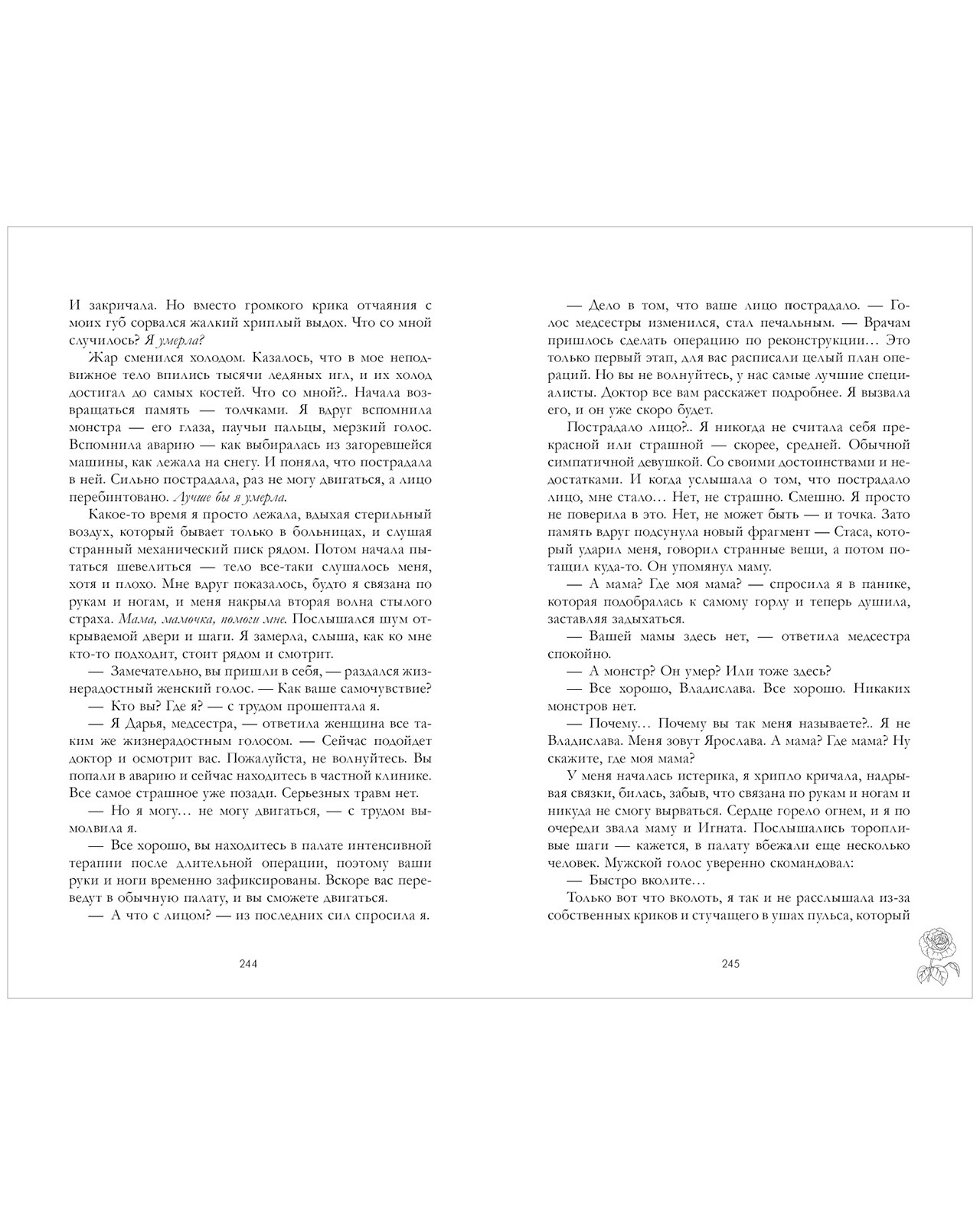 И закричала. Но вместо громкого крика отчаяния с моих губ сорвался жалкий хриплый выдох. Что со мной случилось? Я умерла?

Жар сменился холодом. Казалось, что в мое неподвижное тело впились тысячи ледяных игл, и их холод достигал до самых костей. Что со мной?.. Начала возвращаться память — толчками. Я вдруг вспомнила монстра — его глаза, паучьи пальцы, мерзкий голос. Вспомнила аварию — как выбиралась из загоревшейся машины, как лежала на снегу. И поняла, что пострадала в ней. Сильно пострадала, раз не могу двигаться, а лицо перебинтовано. Лучше бы я умерла.

Какое-то время я просто лежала, вдыхая стерильный воздух, который бывает только в больницах, и слушая странный механический писк рядом. Потом начала пытаться шевелиться — тело все-таки слушалось меня, хотя и плохо. Мне вдруг показалось, будто я связана по рукам и ногам, и меня накрыла вторая волна стылого страха. Мама, мамочка, помоги мне. Послышался шум открываемой двери и шаги. Я замерла, слыша, как ко мне кто-то подходит, стоит рядом и смотрит.

— Замечательно, вы пришли в себя, — раздался жизнерадостный женский голос. — Как ваше самочувствие?

— Кто вы? Где я? — с трудом прошептала я.

— Я Дарья, медсестра, — ответила женщина все таким же жизнерадостным голосом. — Сейчас подойдет доктор и осмотрит вас. Пожалуйста, не волнуйтесь. Вы попали в аварию и сейчас находитесь в частной клинике. Все самое страшное уже позади. Серьезных травм нет.

— Но я могу… не могу двигаться, — с трудом вымолвила я.

— Все хорошо, вы находитесь в палате интенсивной терапии после длительной операции, поэтому ваши руки и ноги временно зафиксированы. Вскоре вас переведут в обычную палату, и вы сможете двигаться.

— А что с лицом? — из последних сил спросила я.

244

— Дело в том, что ваше лицо пострадало. — Голос медсестры изменился, стал печальным. — Врачам пришлось сделать операцию по реконструкции… Это только первый этап, для вас расписали целый план операций. Но вы не волнуйтесь, у нас самые лучшие специалисты. Доктор все вам расскажет подробнее. Я вызвала его, и он уже скоро будет.

Пострадало лицо?.. Я никогда не считала себя прекрасной или страшной — скорее, средней. Обычной симпатичной девушкой. Со своими достоинствами и недостатками. И когда услышала о том, что пострадало лицо, мне стало… Нет, не страшно. Смешно. Я просто не поверила в это. Нет, не может быть — и точка. Зато память вдруг подсунула новый фрагмент — Стаса, который ударил меня, говорил странные вещи, а потом потащил куда-то. Он упомянул маму.

— А мама? Где моя мама? — спросила я в панике, которая подобралась к самому горлу и теперь душила, заставляя задыхаться.

— Вашей мамы здесь нет, — ответила медсестра спокойно.

— А монстр? Он умер? Или тоже здесь?

— Все хорошо, Владислава. Все хорошо. Никаких монстров нет.

— Почему… Почему вы так меня называете?.. Я не Владислава. Меня зовут Ярослава. А мама? Где мама? Ну скажите, где моя мама?

У меня началась истерика, я хрипло кричала, надрывая связки, билась, забыв, что связана по рукам и ногам и никуда не смогу вырваться. Сердце горело огнем, и я по очереди звала маму и Игната. Послышались торопливые шаги — кажется, в палату вбежали еще несколько человек. Мужской голос уверенно скомандовал:

— Быстро вколите…

Только вот что вколоть, я так и не расслышала из-за собственных криков и стучащего в ушах пульса, который

245